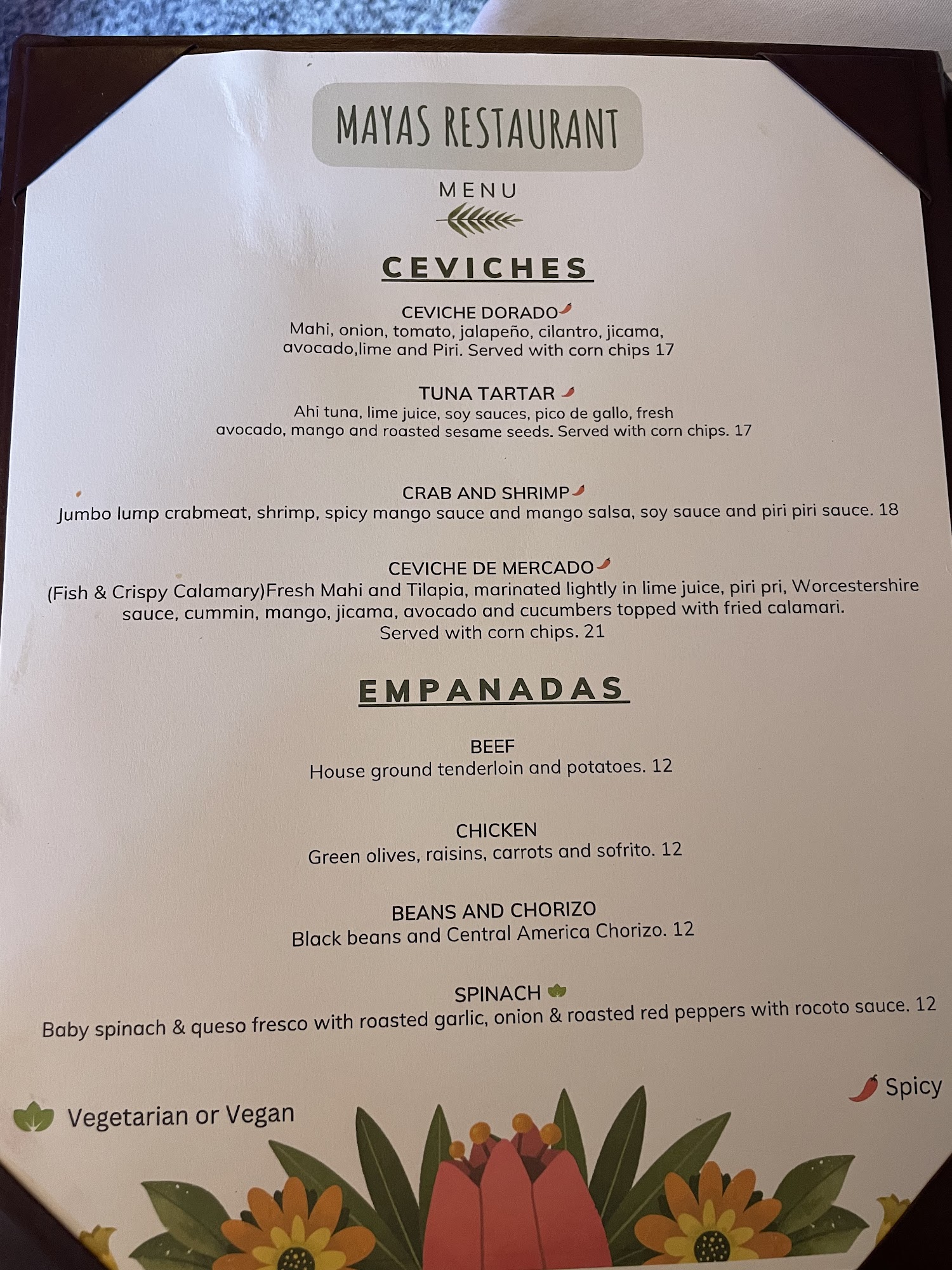 MAYAS RESTAURANT

MENU

CEVICHES

CEVICHE DORADO
Mahi, onion, tomato, jalapeño, cilantro, jicama, avocado,lime and Piri. Served with corn chips 17

TUNA TARTAR
Ahi tuna, lime juice, soy sauces, pico de gallo, fresh avocado, mango and roasted sesame seeds. Served with corn chips. 17

CRAB AND SHRIMP
Jumbo lump crabmeat, shrimp, spicy mango sauce and mango salsa, soy sauce and piri piri sauce. 18

CEVICHE DE MERCADO
(Fish & Crispy Calamary)Fresh Mahi and Tilapia, marinated lightly in lime juice, piri pri, Worcestershire sauce, cummin, mango, jicama, avocado and cucumbers topped with fried calamari. Served with corn chips. 21

EMPANADAS

BEEF
House ground tenderloin and potatoes. 12

CHICKEN
Green olives, raisins, carrots and sofrito. 12

BEANS AND CHORIZO
Black beans and Central America Chorizo. 12

SPINACH
Baby spinach & queso fresco with roasted garlic, onion & roasted red peppers with rocoto sauce. 12

Vegetarian or Vegan

Spicy